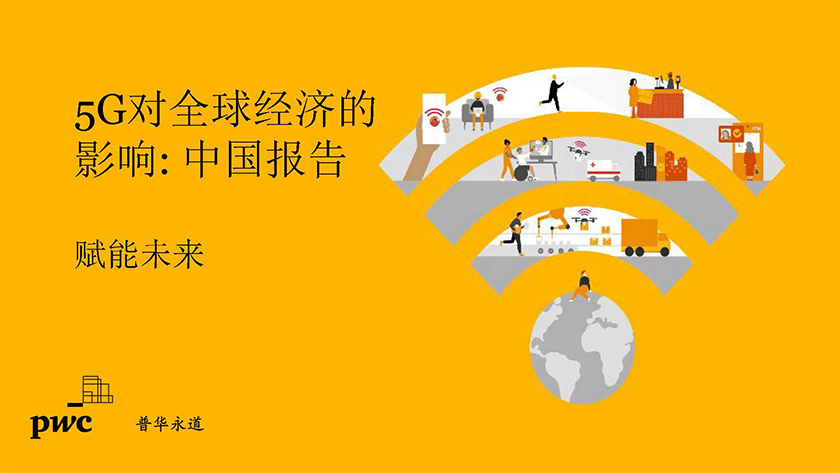 5G对全球经济的影响: 中国报告

赋能未来

pwc 普华永道